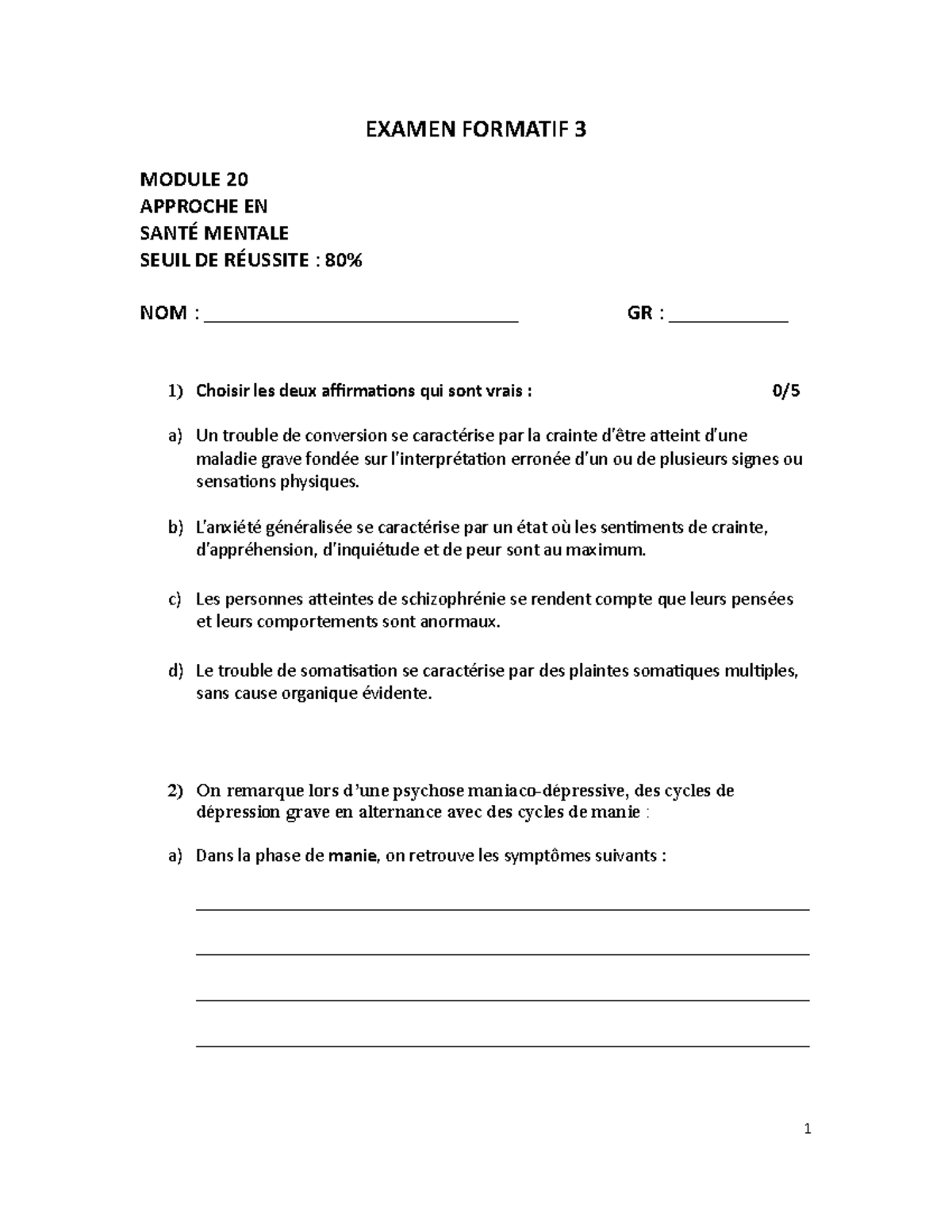 EXAMEN FORMATIF 3

MODULE 20
APPROCHE EN
SANTÉ MENTALE
SEUIL DE RÉUSSITE : 80%

NOM : ____ GR : ____

1) Choisir les deux affirmations qui sont vrais : 0/5

a) Un trouble de conversion se caractérise par la crainte d'être atteint d'une maladie grave fondée sur l'interprétation erronée d'un ou de plusieurs signes ou sensations physiques.

b) L'anxiété généralisée se caractérise par un état où les sentiments de crainte, d'appréhension, d'inquiétude et de peur sont au maximum.

c) Les personnes atteintes de schizophrénie se rendent compte que leurs pensées et leurs comportements sont anormaux.

d) Le trouble de somatisation se caractérise par des plaintes somatiques multiples, sans cause organique évidente.

2) On remarque lors d'une psychose maniaco-dépressive, des cycles de dépression grave en alternance avec des cycles de manie :

a) Dans la phase de manie, on retrouve les symptômes suivants :

____

____

____

____

1